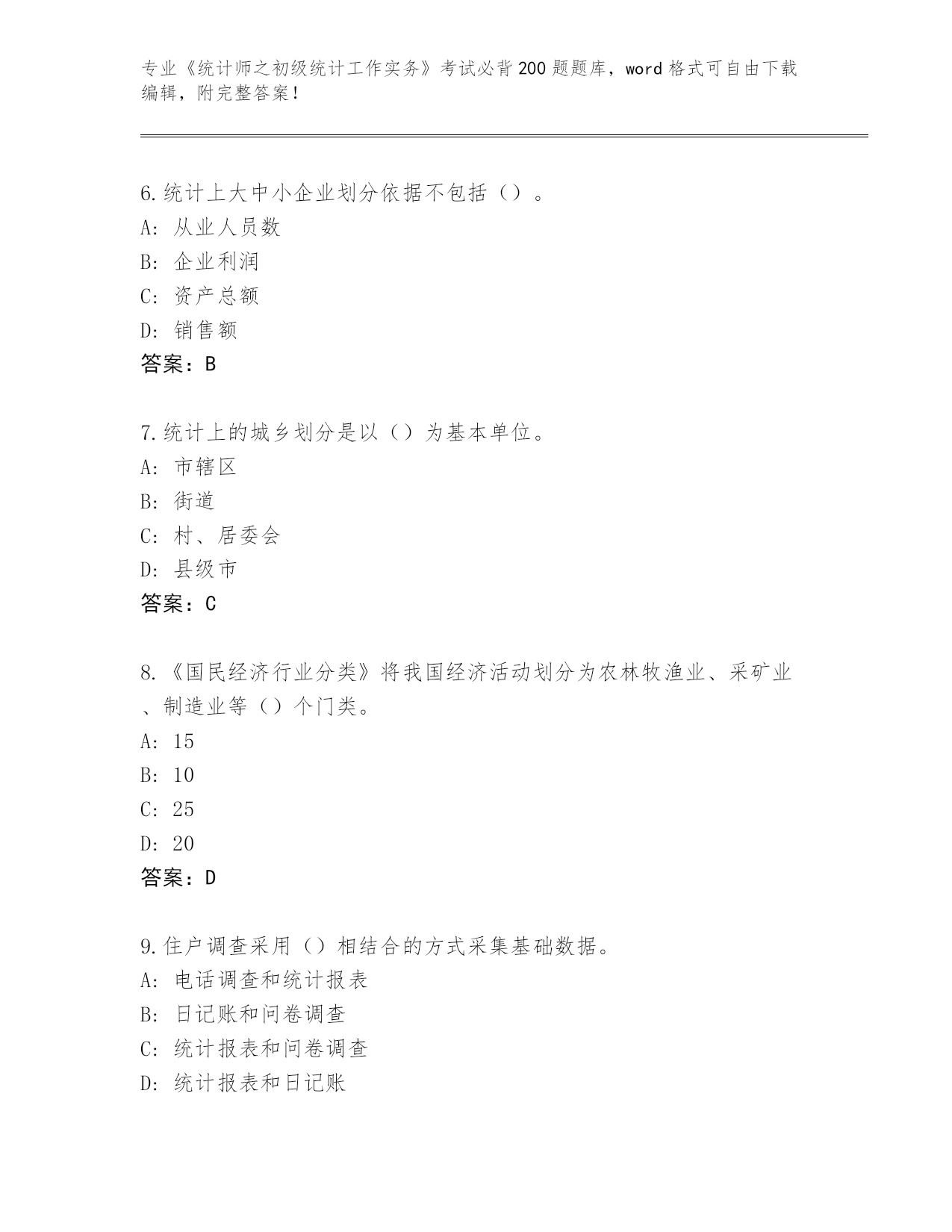 专业《统计师之初级统计工作实务》考试必背200题题库，word格式可自由下载编辑，附完整答案！

6.统计上大中小企业划分依据不包括（）。
A：从业人员数
B：企业利润
C：资产总额
D：销售额
答案：B

7.统计上的城乡划分是以（）为基本单位。
A：市辖区
B：街道
C：村、居委会
D：县级市
答案：C

8.《国民经济行业分类》将我国经济活动划分为农林牧渔业、采矿业、制造业等（）个门类。
A：15
B：10
C：25
D：20
答案：D

9.住户调查采用（）相结合的方式采集基础数据。
A：电话调查和统计报表
B：日记账和问卷调查
C：统计报表和问卷调查
D：统计报表和日记账